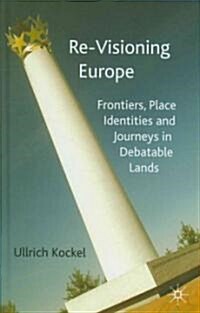 Re-Visioning Europe

Frontiers, Place Identities and Journeys in Debatable Lands

Ullrich Kockel